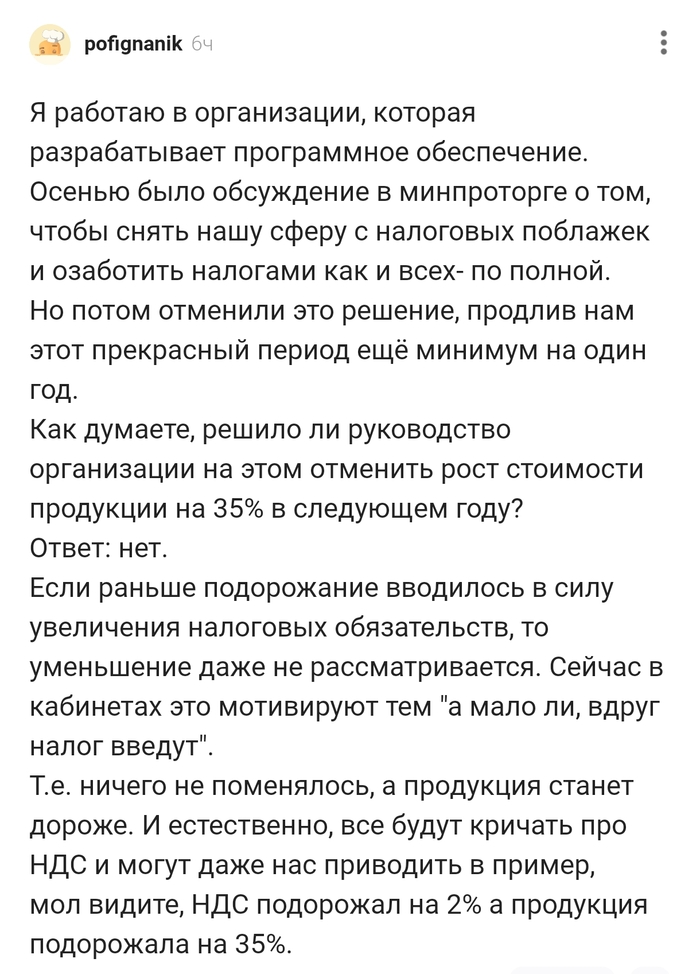 pofignanik 6ч

Я работаю в организации, которая разрабатывает программное обеспечение. Осенью было обсуждение в минпроторге о том, чтобы снять нашу сферу с налоговых поблажек и озаботить налогами как и всех- по полной. Но потом отменили это решение, продлив нам этот прекрасный период ещё минимум на один год.
Как думаете, решило ли руководство организации на этом отменить рост стоимости продукции на 35% в следующем году?
Ответ: нет.
Если раньше подорожание вводилось в силу увеличения налоговых обязательств, то уменьшение даже не рассматривается. Сейчас в кабинетах это мотивируют тем "а мало ли, вдруг налог введут".
Т.е. ничего не поменялось, а продукция станет дороже. И естественно, все будут кричать про НДС и могут даже нас приводить в пример, мол видите, НДС подорожал на 2% а продукция подорожала на 35%.